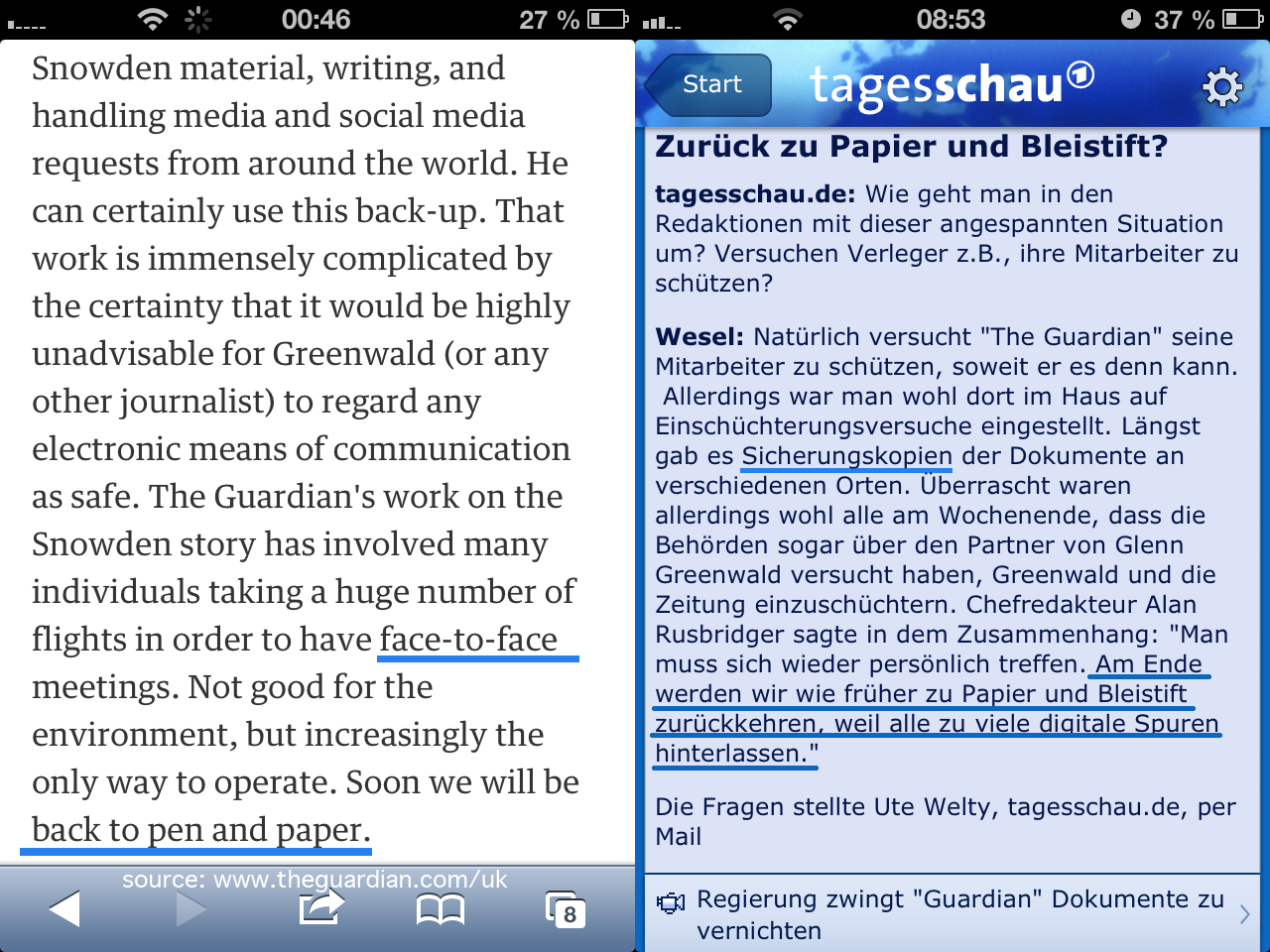 00:46 27 %

Snowden material, writing, and handling media and social media requests from around the world. He can certainly use this back-up. That work is immensely complicated by the certainty that it would be highly unadvisable for Greenwald (or any other journalist) to regard any electronic means of communication as safe. The Guardian's work on the Snowden story has involved many individuals taking a huge number of flights in order to have face-to-face meetings. Not good for the environment, but increasingly the only way to operate. Soon we will be back to pen and paper.

source: www.theguardian.com/uk

8

08:53 37 %

Start tagesschau

Zurück zu Papier und Bleistift?

tagesschau.de: Wie geht man in den Redaktionen mit dieser angespannten Situation um? Versuchen Verleger z.B., ihre Mitarbeiter zu schützen?

Wesel: Natürlich versucht "The Guardian" seine Mitarbeiter zu schützen, soweit er es denn kann. Allerdings war man wohl dort im Haus auf Einschüchterungsversuche eingestellt. Längst gab es Sicherungskopien der Dokumente an verschiedenen Orten. Überrascht waren allerdings wohl alle am Wochenende, dass die Behörden sogar über den Partner von Glenn Greenwald versucht haben, Greenwald und die Zeitung einzuschüchtern. Chefredakteur Alan Rusbridger sagte in dem Zusammenhang: "Man muss sich wieder persönlich treffen. Am Ende werden wir wie früher zu Papier und Bleistift zurückkehren, weil alle zu viele digitale Spuren hinterlassen."

Die Fragen stellte Ute Welty, tagesschau.de, per Mail

Regierung zwingt "Guardian" Dokumente zu vernichten